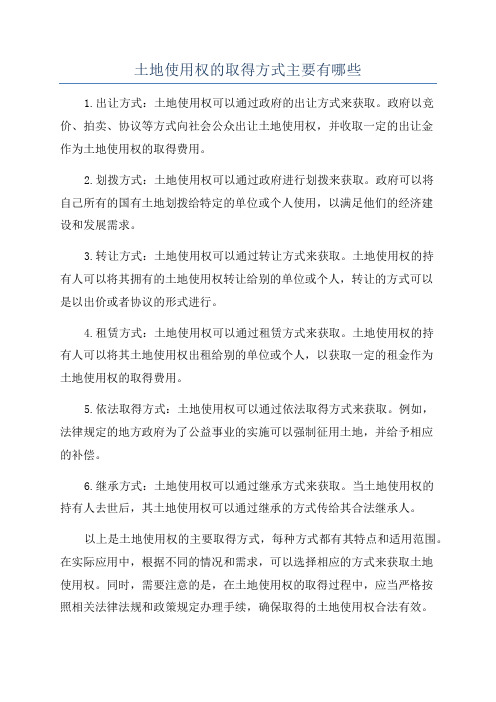 土地使用权的取得方式主要有哪些

1.出让方式：土地使用权可以通过政府的出让方式来获取。政府以竞价、拍卖、协议等方式向社会公众出让土地使用权，并收取一定的出让金作为土地使用权的取得费用。

2.划拨方式：土地使用权可以通过政府进行划拨来获取。政府可以将自己所有的国有土地划拨给特定的单位或个人使用，以满足他们的经济建设和发展需求。

3.转让方式：土地使用权可以通过转让方式来获取。土地使用权的持有人可以将其拥有的土地使用权转让给别的单位或个人，转让的方式可以是以出价或者协议的形式进行。

4.租赁方式：土地使用权可以通过租赁方式来获取。土地使用权的持有人可以将其土地使用权出租给别的单位或个人，以获取一定的租金作为土地使用权的取得费用。

5.依法取得方式：土地使用权可以通过依法取得方式来获取。例如，法律规定的地方政府为了公益事业的实施可以强制征用土地，并给予相应的补偿。

6.继承方式：土地使用权可以通过继承方式来获取。当土地使用权的持有人去世后，其土地使用权可以通过继承的方式传给其合法继承人。

以上是土地使用权的主要取得方式，每种方式都有其特点和适用范围。在实际应用中，根据不同的情况和需求，可以选择相应的方式来获取土地使用权。同时，需要注意的是，在土地使用权的取得过程中，应当严格按照相关法律法规和政策规定办理手续，确保取得的土地使用权合法有效。